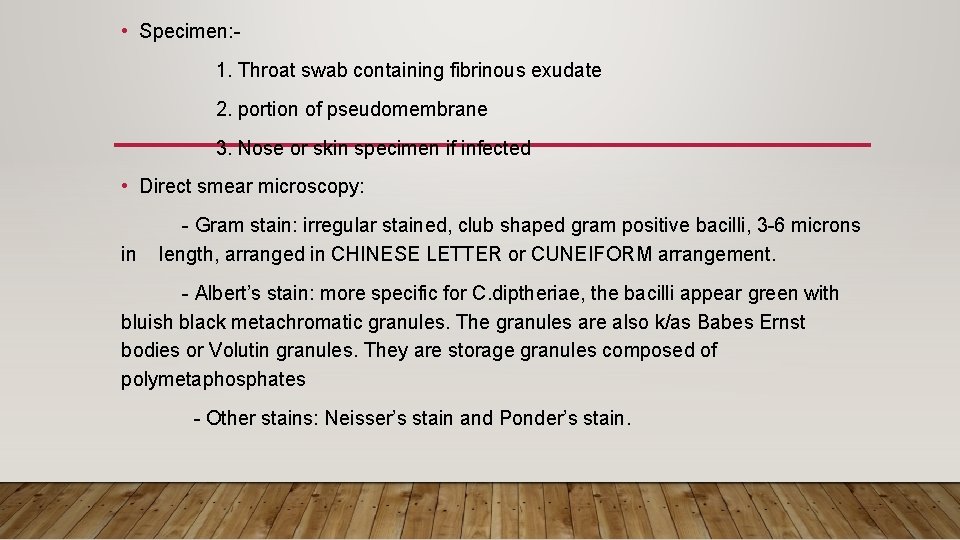 • Specimen:-

1. Throat swab containing fibrinous exudate

2. portion of pseudomembrane

3. Nose or skin specimen if infected

• Direct smear microscopy:

- Gram stain: irregular stained, club shaped gram positive bacilli, 3-6 microns in length, arranged in CHINESE LETTER or CUNEIFORM arrangement.

- Albert's stain: more specific for C.diptheriae, the bacilli appear green with bluish black metachromatic granules. The granules are also k/as Babes Ernst bodies or Volutin granules. They are storage granules composed of polymetaphosphates

- Other stains: Neisser's stain and Ponder's stain.